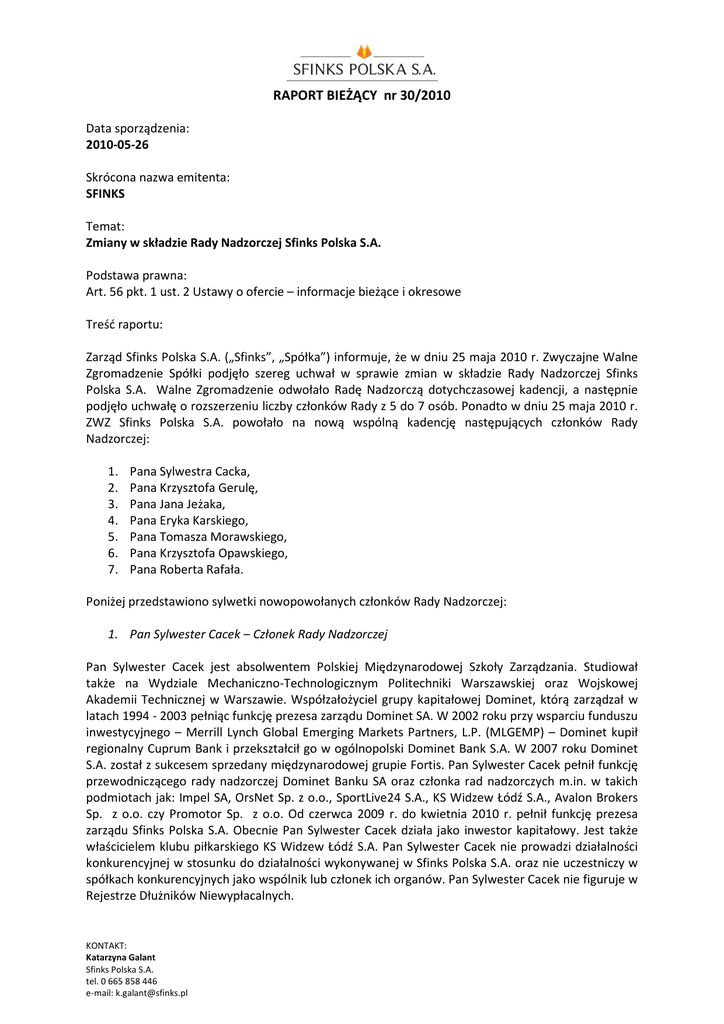 SFINKS POLSKA S.A.

RAPORT BIEŻĄCY nr 30/2010

Data sporządzenia:
2010-05-26

Skrócona nazwa emitenta:
SFINKS

Temat:
Zmiany w składzie Rady Nadzorczej Sfinks Polska S.A.

Podstawa prawna:
Art. 56 pkt. 1 ust. 2 Ustawy o ofercie – informacje bieżące i okresowe

Treść raportu:

Zarząd Sfinks Polska S.A. („Sfinks", „Spółka") informuje, że w dniu 25 maja 2010 r. Zwyczajne Walne Zgromadzenie Spółki podjęło szereg uchwał w sprawie zmian w składzie Rady Nadzorczej Sfinks Polska S.A. Walne Zgromadzenie odwołało Radę Nadzorczą dotychczasowej kadencji, a następnie podjęło uchwałę o rozszerzeniu liczby członków Rady z 5 do 7 osób. Ponadto w dniu 25 maja 2010 r. ZWZ Sfinks Polska S.A. powołało na nową wspólną kadencję następujących członków Rady Nadzorczej:

1. Pana Sylwestra Cacka,
2. Pana Krzysztofa Gerulę,
3. Pana Jana Jeżaka,
4. Pana Eryka Karskiego,
5. Pana Tomasza Morawskiego,
6. Pana Krzysztofa Opawskiego,
7. Pana Roberta Rafała.

Poniżej przedstawiono sylwetki nowopowołanych członków Rady Nadzorczej:

1. Pan Sylwester Cacek – Członek Rady Nadzorczej

Pan Sylwester Cacek jest absolwentem Polskiej Międzynarodowej Szkoły Zarządzania. Studiował także na Wydziale Mechaniczno-Technologicznym Politechniki Warszawskiej oraz Wojskowej Akademii Technicznej w Warszawie. Współzałożyciel grupy kapitałowej Dominet, którą zarządzał w latach 1994 - 2003 pełniąc funkcję prezesa zarządu Dominet SA. W 2002 roku przy wsparciu funduszu inwestycyjnego – Merrill Lynch Global Emerging Markets Partners, L.P. (MLGEMP) – Dominet kupił regionalny Cuprum Bank i przekształcił go w ogólnopolski Dominet Bank S.A. W 2007 roku Dominet S.A. został z sukcesem sprzedany międzynarodowej grupie Fortis. Pan Sylwester Cacek pełnił funkcję przewodniczącego rady nadzorczej Dominet Banku SA oraz członka rad nadzorczych m.in. w takich podmiotach jak: Impel SA, OrsNet Sp. z o.o., SportLive24 S.A., KS Widzew Łódź S.A., Avalon Brokers Sp. z o.o. czy Promotor Sp. z o.o. Od czerwca 2009 r. do kwietnia 2010 r. pełnił funkcję prezesa zarządu Sfinks Polska S.A. Obecnie Pan Sylwester Cacek działa jako inwestor kapitałowy. Jest także właścicielem klubu piłkarskiego KS Widzew Łódź S.A. Pan Sylwester Cacek nie prowadzi działalności konkurencyjnej w stosunku do działalności wykonywanej w Sfinks Polska S.A. oraz nie uczestniczy w spółkach konkurencyjnych jako wspólnik lub członek ich organów. Pan Sylwester Cacek nie figuruje w Rejestrze Dłużników Niewypłacalnych.

KONTAKT:
Katarzyna Galant
Sfinks Polska S.A.
tel. 0 665 858 446
e-mail: k.galant@sfinks.pl